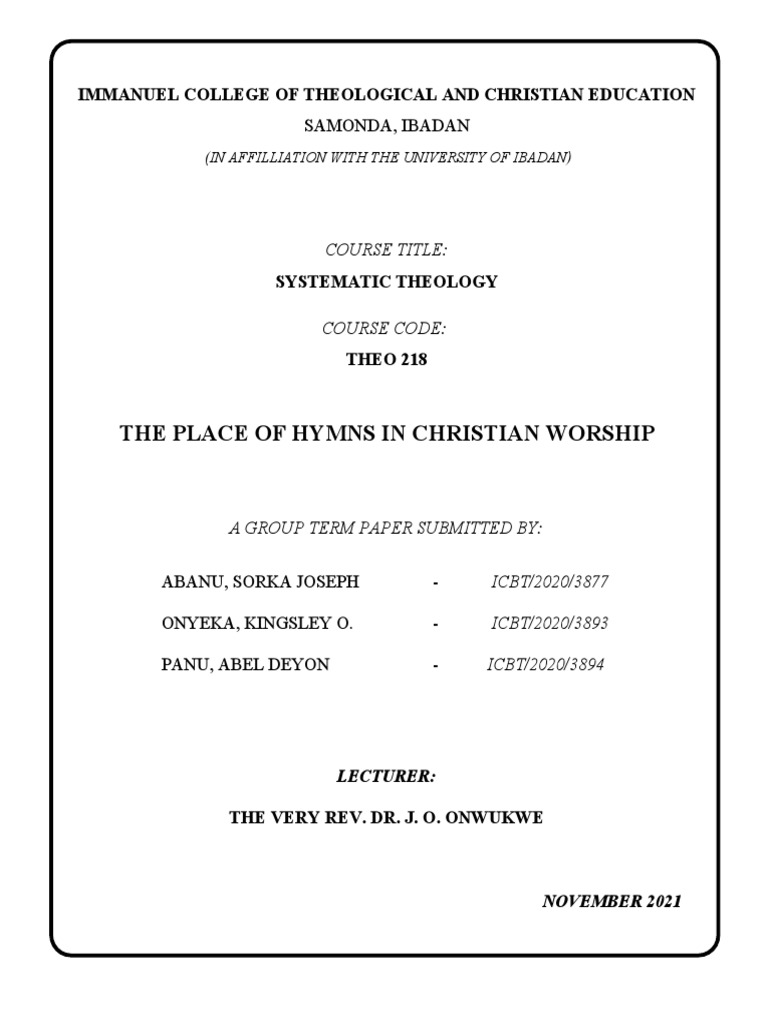 IMMANUEL COLLEGE OF THEOLOGICAL AND CHRISTIAN EDUCATION
SAMONDA, IBADAN
(IN AFFILLIATION WITH THE UNIVERSITY OF IBADAN)

COURSE TITLE:
SYSTEMATIC THEOLOGY

COURSE CODE:
THEO 218

THE PLACE OF HYMNS IN CHRISTIAN WORSHIP

A GROUP TERM PAPER SUBMITTED BY:

ABANU, SORKA JOSEPH - ICBT/2020/3877
ONYEKA, KINGSLEY O. - ICBT/2020/3893
PANU, ABEL DEYON - ICBT/2020/3894

LECTURER:
THE VERY REV. DR. J. O. ONWUKWE

NOVEMBER 2021